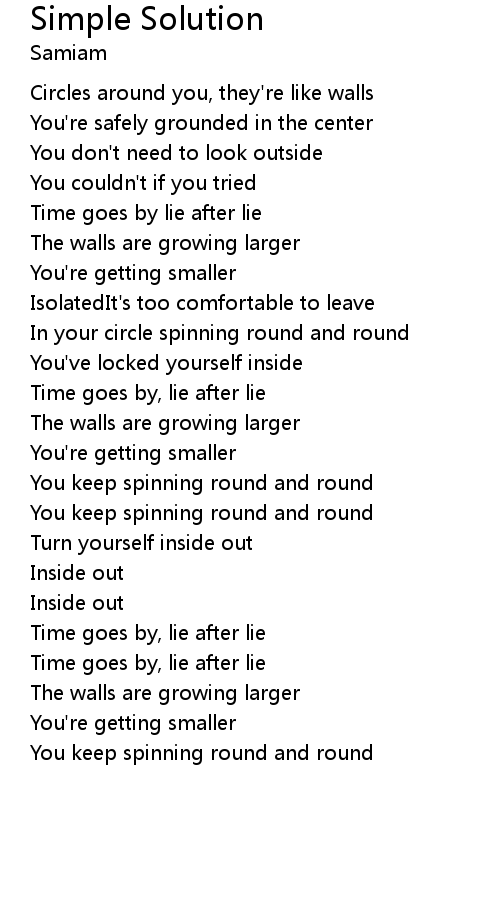 Simple Solution
Samiam

Circles around you, they're like walls
You're safely grounded in the center
You don't need to look outside
You couldn't if you tried
Time goes by lie after lie
The walls are growing larger
You're getting smaller
IsolatedIt's too comfortable to leave
In your circle spinning round and round
You've locked yourself inside
Time goes by, lie after lie
The walls are growing larger
You're getting smaller
You keep spinning round and round
You keep spinning round and round
Turn yourself inside out
Inside out
Inside out
Time goes by, lie after lie
Time goes by, lie after lie
The walls are growing larger
You're getting smaller
You keep spinning round and round